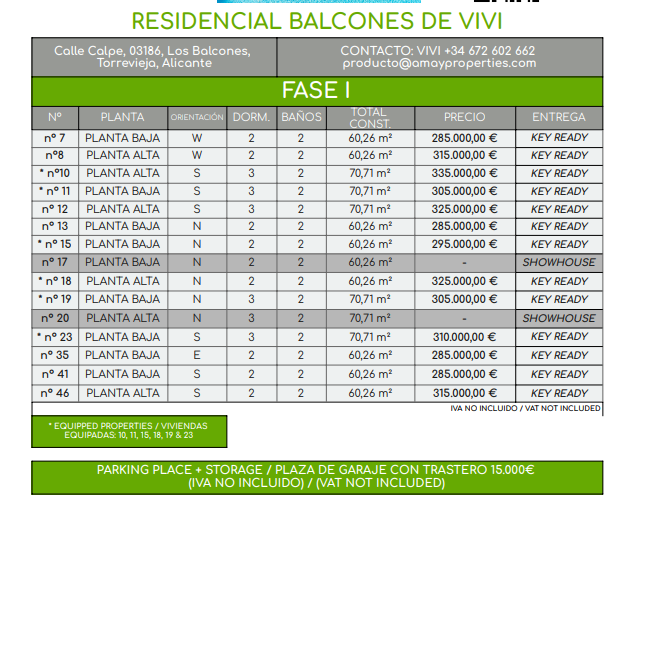 RESIDENCIAL BALCONES DE VIVI

Calle Calpe, 03186, Los Balcones, Torrevieja, Alicante

CONTACTO: VIVI +34 672 602 662
producto@amayproperties.com

FASE I

| Nº | PLANTA | ORIENTACIÓN | DORM. | BAÑOS | TOTAL CONST. | PRECIO | ENTREGA |
|---|---|---|---|---|---|---|---|
| nº 7 | PLANTA BAJA | W | 2 | 2 | 60,26 m² | 285.000,00 € | KEY READY |
| nº8 | PLANTA ALTA | W | 2 | 2 | 60,26 m² | 315.000,00 € | KEY READY |
| * nº10 | PLANTA ALTA | S | 3 | 2 | 70,71 m² | 335.000,00 € | KEY READY |
| * nº 11 | PLANTA BAJA | S | 3 | 2 | 70,71 m² | 305.000,00 € | KEY READY |
| nº 12 | PLANTA ALTA | S | 3 | 2 | 70,71 m² | 325.000,00 € | KEY READY |
| nº 13 | PLANTA BAJA | N | 2 | 2 | 60,26 m² | 285.000,00 € | KEY READY |
| * nº 15 | PLANTA BAJA | N | 2 | 2 | 60,26 m² | 295.000,00 € | KEY READY |
| nº 17 | PLANTA BAJA | N | 2 | 2 | 60,26 m² | - | SHOWHOUSE |
| * nº 18 | PLANTA ALTA | N | 2 | 2 | 60,26 m² | 325.000,00 € | KEY READY |
| * nº 19 | PLANTA BAJA | N | 3 | 2 | 70,71 m² | 305.000,00 € | KEY READY |
| nº 20 | PLANTA ALTA | N | 3 | 2 | 70,71 m² | - | SHOWHOUSE |
| * nº 23 | PLANTA BAJA | S | 3 | 2 | 70,71 m² | 310.000,00 € | KEY READY |
| nº 35 | PLANTA BAJA | E | 2 | 2 | 60,26 m² | 285.000,00 € | KEY READY |
| nº 41 | PLANTA BAJA | S | 2 | 2 | 60,26 m² | 285.000,00 € | KEY READY |
| nº 46 | PLANTA ALTA | S | 2 | 2 | 60,26 m² | 315.000,00 € | KEY READY |

IVA NO INCLUIDO / VAT NOT INCLUDED

* EQUIPPED PROPERTIES / VIVIENDAS EQUIPADAS: 10, 11, 15, 18, 19 & 23

PARKING PLACE + STORAGE / PLAZA DE GARAJE CON TRASTERO 15.000€
(IVA NO INCLUIDO) / (VAT NOT INCLUDED)